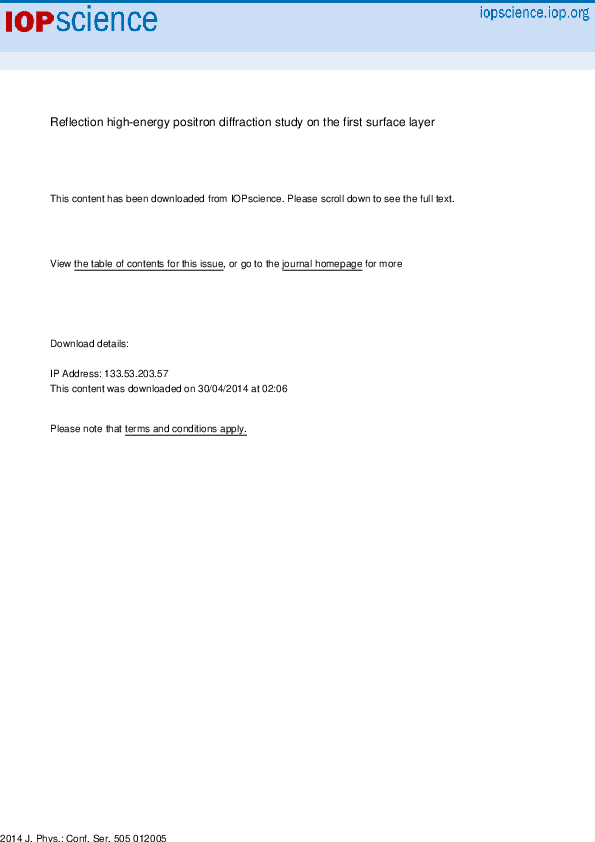 IOPscience

iopscience.iop.org

Reflection high-energy positron diffraction study on the first surface layer

This content has been downloaded from IOPscience. Please scroll down to see the full text.

View the table of contents for this issue, or go to the journal homepage for more

Download details:

IP Address: 133.53.203.57
This content was downloaded on 30/04/2014 at 02:06

Please note that terms and conditions apply.

2014 J. Phys.: Conf. Ser. 505 012005